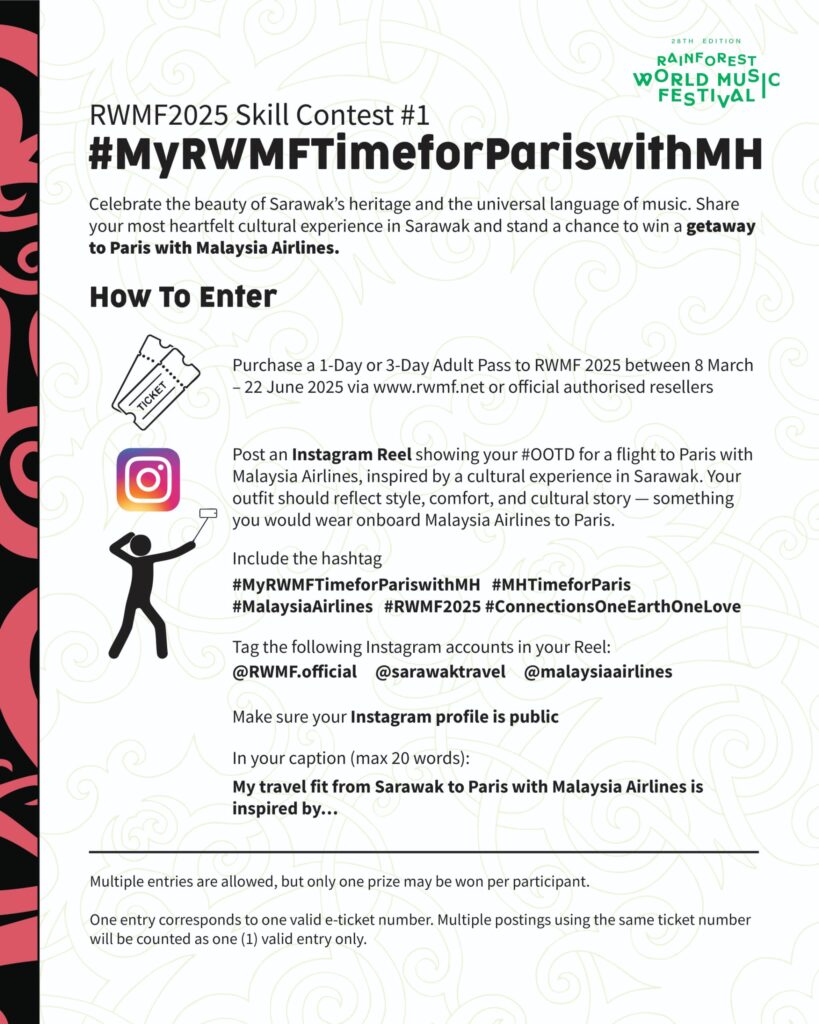 28TH EDITION
RAINFOREST
WORLD MUSIC
FESTIVAL

RWMF2025 Skill Contest #1
#MyRWMFTimeforPariswithMH

Celebrate the beauty of Sarawak's heritage and the universal language of music. Share your most heartfelt cultural experience in Sarawak and stand a chance to win a getaway to Paris with Malaysia Airlines.

How To Enter

TICKET

Purchase a 1-Day or 3-Day Adult Pass to RWMF 2025 between 8 March – 22 June 2025 via www.rwmf.net or official authorised resellers

Post an Instagram Reel showing your #OOTD for a flight to Paris with Malaysia Airlines, inspired by a cultural experience in Sarawak. Your outfit should reflect style, comfort, and cultural story — something you would wear onboard Malaysia Airlines to Paris.

Include the hashtag
#MyRWMFTimeforPariswithMH #MHTimeforParis #MalaysiaAirlines #RWMF2025 #ConnectionsOneEarthOneLove

Tag the following Instagram accounts in your Reel:
@RWMF.official @sarawaktravel @malaysiaairlines

Make sure your Instagram profile is public

In your caption (max 20 words):
My travel fit from Sarawak to Paris with Malaysia Airlines is inspired by...

Multiple entries are allowed, but only one prize may be won per participant.

One entry corresponds to one valid e-ticket number. Multiple postings using the same ticket number will be counted as one (1) valid entry only.